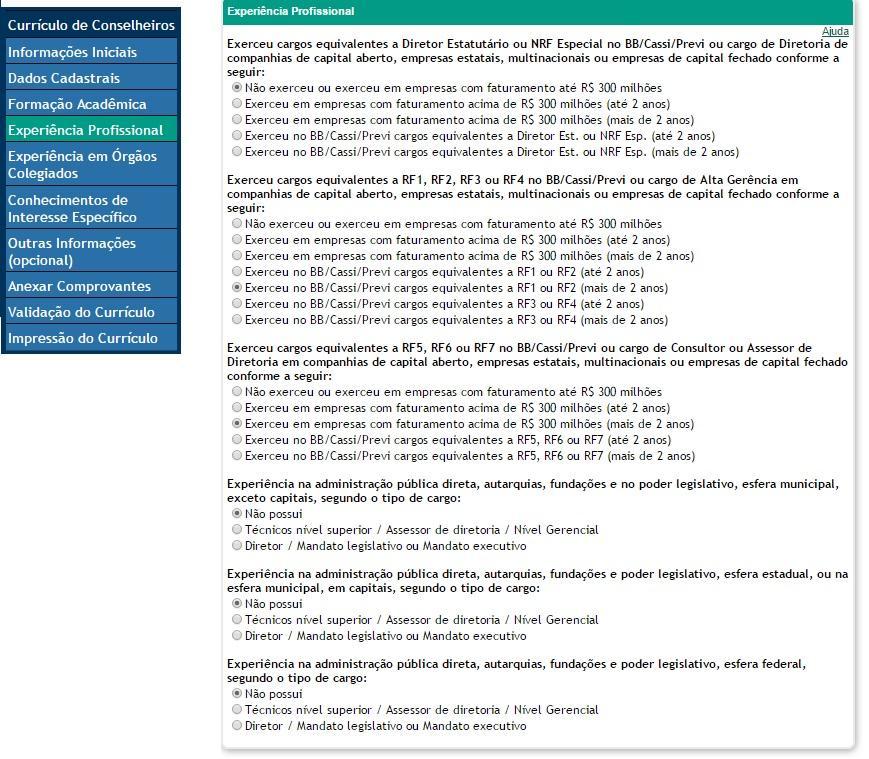 Currículo de Conselheiros
Informações Iniciais
Dados Cadastrais
Formação Acadêmica
Experiência Profissional
Experiência em Órgãos Colegiados
Conhecimentos de Interesse Específico
Outras Informações (opcional)
Anexar Comprovantes
Validação do Currículo
Impressão do Currículo

Experiência Profissional

Ajuda

Exerceu cargos equivalentes a Diretor Estatutário ou NRF Especial no BB/Cassi/Previ ou cargo de Diretoria de companhias de capital aberto, empresas estatais, multinacionais ou empresas de capital fechado conforme a seguir:
Não exerceu ou exerceu em empresas com faturamento até R$ 300 milhões
Exerceu em empresas com faturamento acima de R$ 300 milhões (até 2 anos)
Exerceu em empresas com faturamento acima de R$ 300 milhões (mais de 2 anos)
Exerceu no BB/Cassi/Previ cargos equivalentes a Diretor Est. ou NRF Esp. (até 2 anos)
Exerceu no BB/Cassi/Previ cargos equivalentes a Diretor Est. ou NRF Esp. (mais de 2 anos)

Exerceu cargos equivalentes a RF1, RF2, RF3 ou RF4 no BB/Cassi/Previ ou cargo de Alta Gerência em companhias de capital aberto, empresas estatais, multinacionais ou empresas de capital fechado conforme a seguir:
Não exerceu ou exerceu em empresas com faturamento até R$ 300 milhões
Exerceu em empresas com faturamento acima de R$ 300 milhões (até 2 anos)
Exerceu em empresas com faturamento acima de R$ 300 milhões (mais de 2 anos)
Exerceu no BB/Cassi/Previ cargos equivalentes a RF1 ou RF2 (até 2 anos)
Exerceu no BB/Cassi/Previ cargos equivalentes a RF1 ou RF2 (mais de 2 anos)
Exerceu no BB/Cassi/Previ cargos equivalentes a RF3 ou RF4 (até 2 anos)
Exerceu no BB/Cassi/Previ cargos equivalentes a RF3 ou RF4 (mais de 2 anos)

Exerceu cargos equivalentes a RF5, RF6 ou RF7 no BB/Cassi/Previ ou cargo de Consultor ou Assessor de Diretoria em companhias de capital aberto, empresas estatais, multinacionais ou empresas de capital fechado conforme a seguir:
Não exerceu ou exerceu em empresas com faturamento até R$ 300 milhões
Exerceu em empresas com faturamento acima de R$ 300 milhões (até 2 anos)
Exerceu em empresas com faturamento acima de R$ 300 milhões (mais de 2 anos)
Exerceu no BB/Cassi/Previ cargos equivalentes a RF5, RF6 ou RF7 (até 2 anos)
Exerceu no BB/Cassi/Previ cargos equivalentes a RF5, RF6 ou RF7 (mais de 2 anos)

Experiência na administração pública direta, autarquias, fundações e no poder legislativo, esfera municipal, exceto capitais, segundo o tipo de cargo:
Não possui
Técnicos nível superior / Assessor de diretoria / Nível Gerencial
Diretor / Mandato legislativo ou Mandato executivo

Experiência na administração pública direta, autarquias, fundações e poder legislativo, esfera estadual, ou na esfera municipal, em capitais, segundo o tipo de cargo:
Não possui
Técnicos nível superior / Assessor de diretoria / Nível Gerencial
Diretor / Mandato legislativo ou Mandato executivo

Experiência na administração pública direta, autarquias, fundações e poder legislativo, esfera federal, segundo o tipo de cargo:
Não possui
Técnicos nível superior / Assessor de diretoria / Nível Gerencial
Diretor / Mandato legislativo ou Mandato executivo